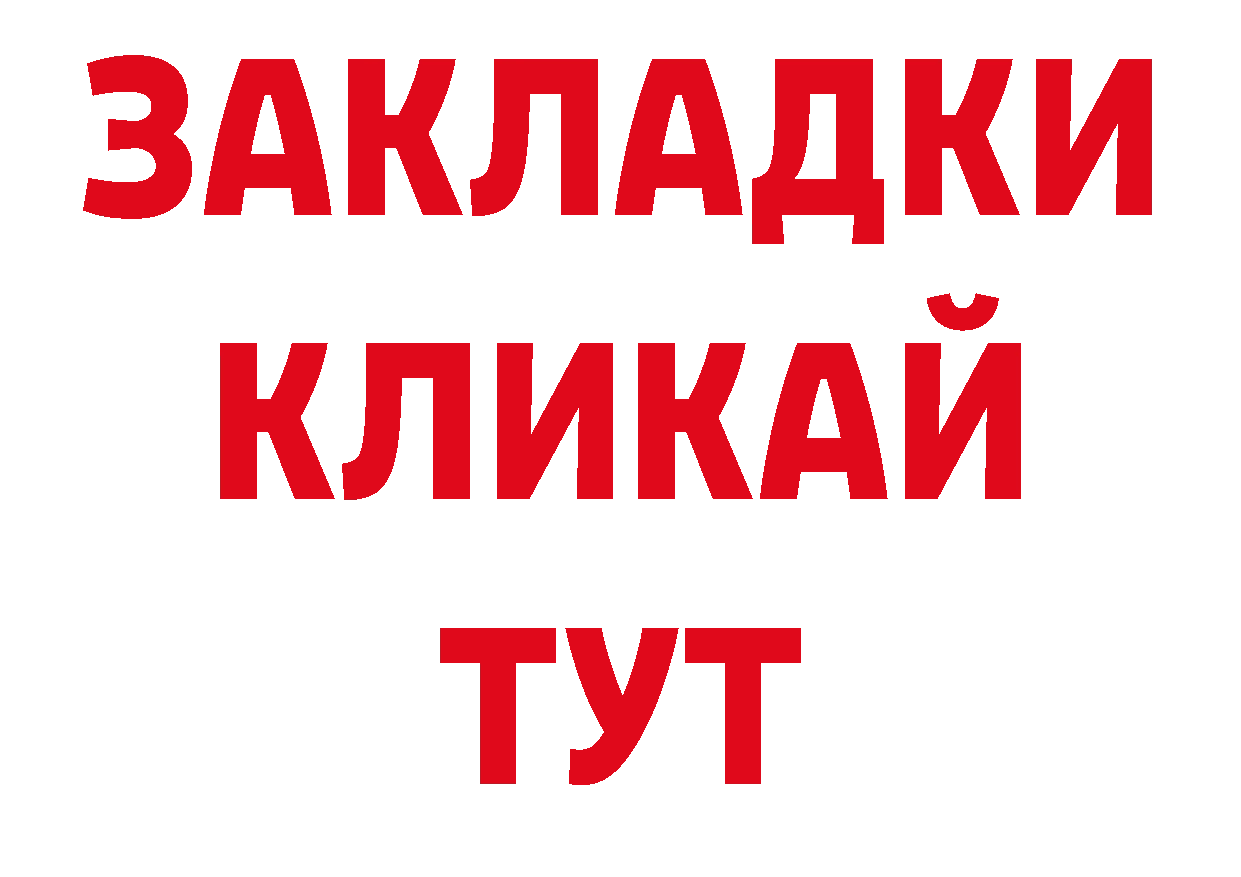 ЗАКЛАДКИ
КЛИКАЙ
ТУТ